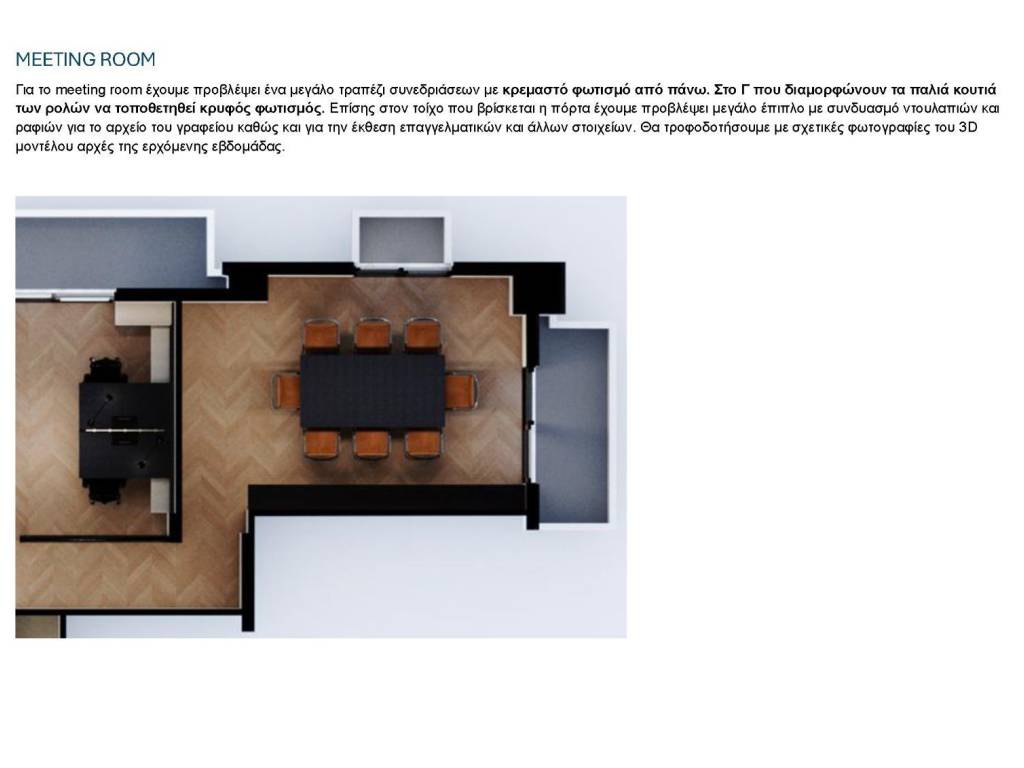 MEETING ROOM

Για το meeting room έχουμε προβλέψει ένα μεγάλο τραπέζι συνεδριάσεων με κρεμαστό φωτισμό από πάνω. Στο Γ που διαμορφώνουν τα παλιά κουτιά των ρολών να τοποθετηθεί κρυφός φωτισμός. Επίσης στον τοίχο που βρίσκεται η πόρτα έχουμε προβλέψει μεγάλο έπιπλο με συνδυασμό ντουλαπιών και ραφιών για το αρχείο του γραφείου καθώς και για την έκθεση επαγγελματικών και άλλων στοιχείων. Θα τροφοδοτήσουμε με σχετικές φωτογραφίες του 3D μοντέλου αρχές της ερχόμενης εβδομάδας.